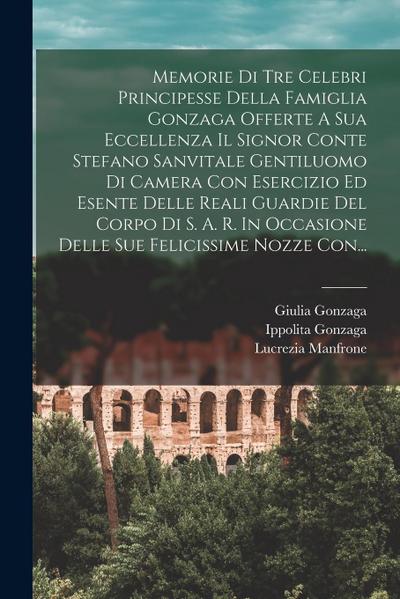 Memorie Di Tre Celebri Principesse Della Famiglia Gonzaga Offerte A Sua Eccellenza Il Signor Conte Stefano Sanvitale Gentiluomo Di Camera Con Esercizio Ed Esente Delle Reali Guardie Del Corpo Di S. A. R. In Occasione Delle Sue Felicissime Nozze Con...

Giulia Gonzaga
Ippolita Gonzaga
Lucrezia Manfrone